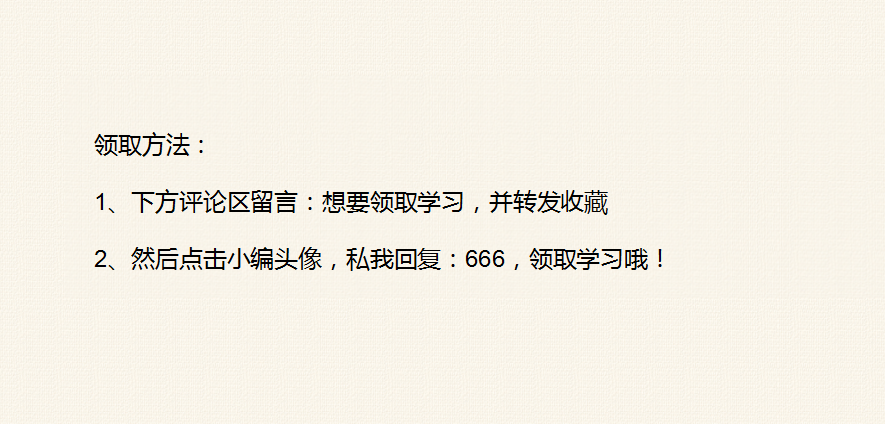 领取方法：

1、下方评论区留言：想要领取学习，并转发收藏

2、然后点击小编头像，私我回复：666，领取学习哦！